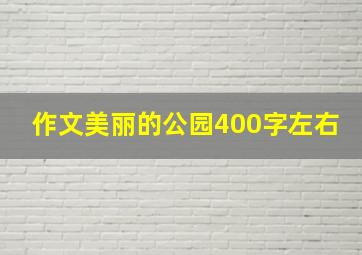 作文美丽的公园400字左右